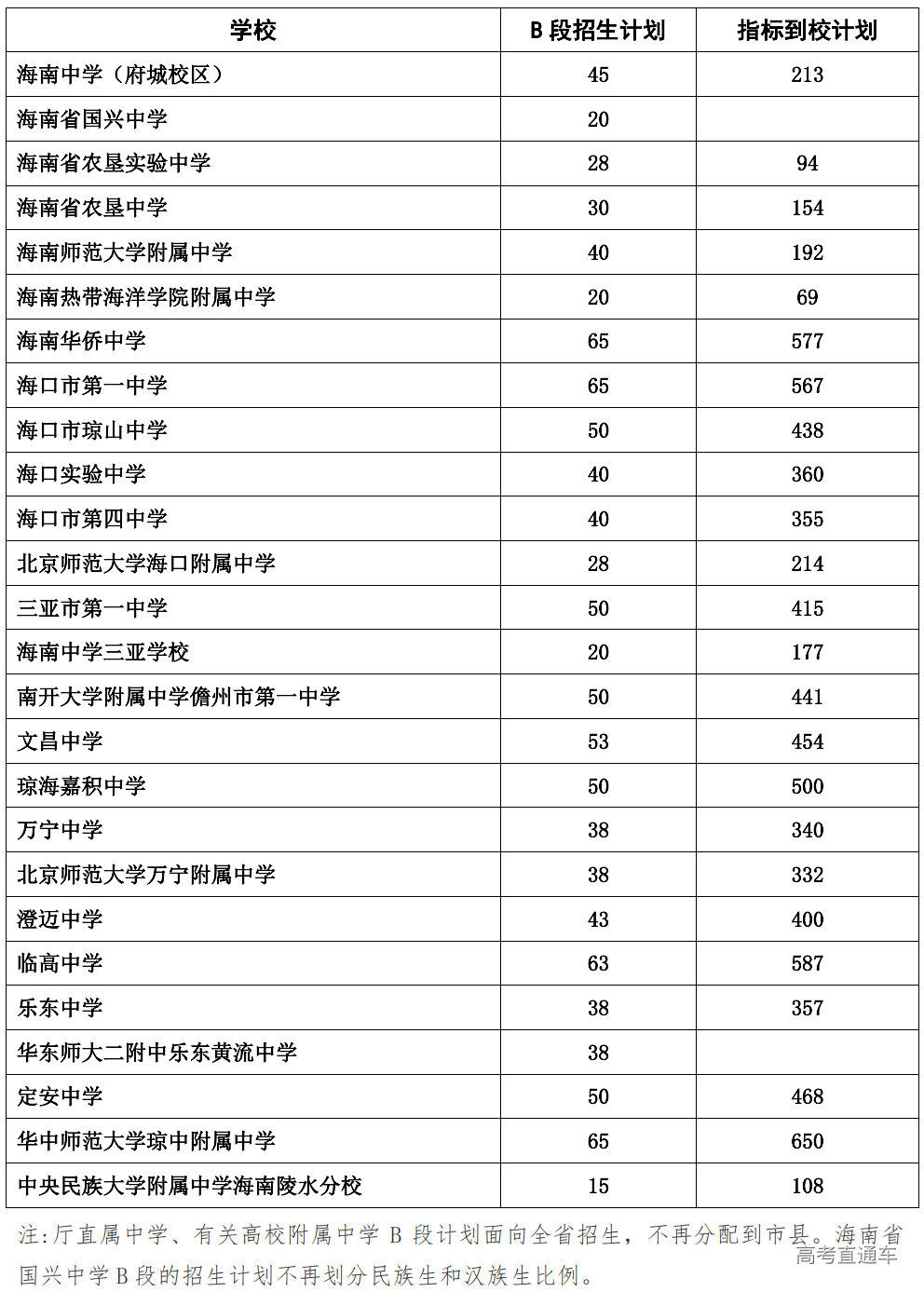 | 学校 | B 段招生计划 | 指标到校计划 |
|---|---|---|
| 海南中学（府城校区） | 45 | 213 |
| 海南省国兴中学 | 20 | |
| 海南省农垦实验中学 | 28 | 94 |
| 海南省农垦中学 | 30 | 154 |
| 海南师范大学附属中学 | 40 | 192 |
| 海南热带海洋学院附属中学 | 20 | 69 |
| 海南华侨中学 | 65 | 577 |
| 海口市第一中学 | 65 | 567 |
| 海口市琼山中学 | 50 | 438 |
| 海口实验中学 | 40 | 360 |
| 海口市第四中学 | 40 | 355 |
| 北京师范大学海口附属中学 | 28 | 214 |
| 三亚市第一中学 | 50 | 415 |
| 海南中学三亚学校 | 20 | 177 |
| 南开大学附属中学儋州市第一中学 | 50 | 441 |
| 文昌中学 | 53 | 454 |
| 琼海嘉积中学 | 50 | 500 |
| 万宁中学 | 38 | 340 |
| 北京师范大学万宁附属中学 | 38 | 332 |
| 澄迈中学 | 43 | 400 |
| 临高中学 | 63 | 587 |
| 乐东中学 | 38 | 357 |
| 华东师大二附中乐东黄流中学 | 38 | |
| 定安中学 | 50 | 468 |
| 华中师范大学琼中附属中学 | 65 | 650 |
| 中央民族大学附属中学海南陵水分校 | 15 | 108 |

注:厅直属中学、有关高校附属中学 B 段计划面向全省招生，不再分配到市县。海南省国兴中学 B 段的招生计划不再划分民族生和汉族生比例。

高考直通车